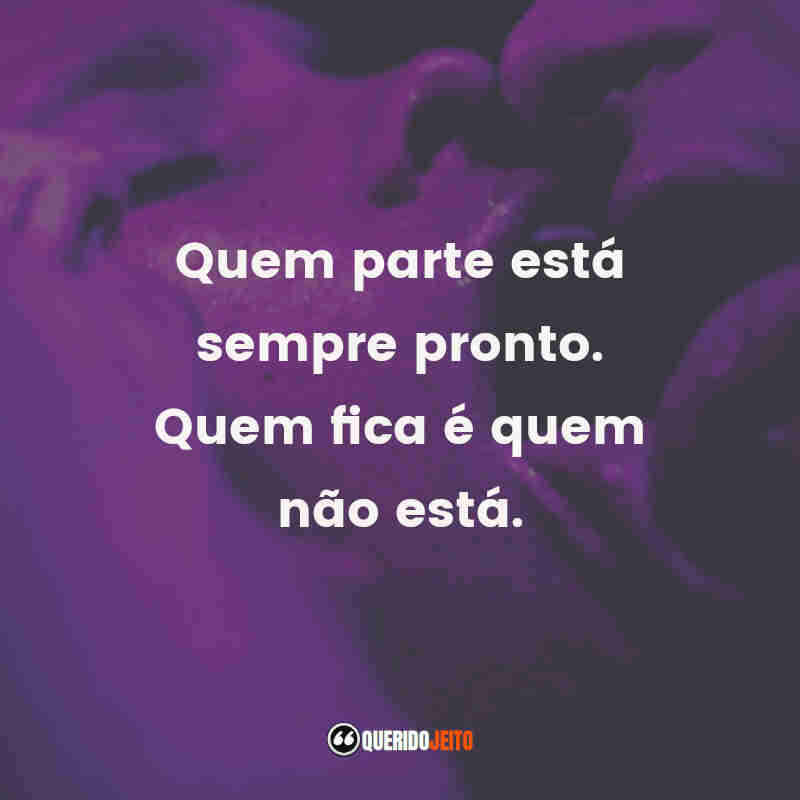 Quem parte está sempre pronto. Quem fica é quem não está.

QUERIDOJEITO